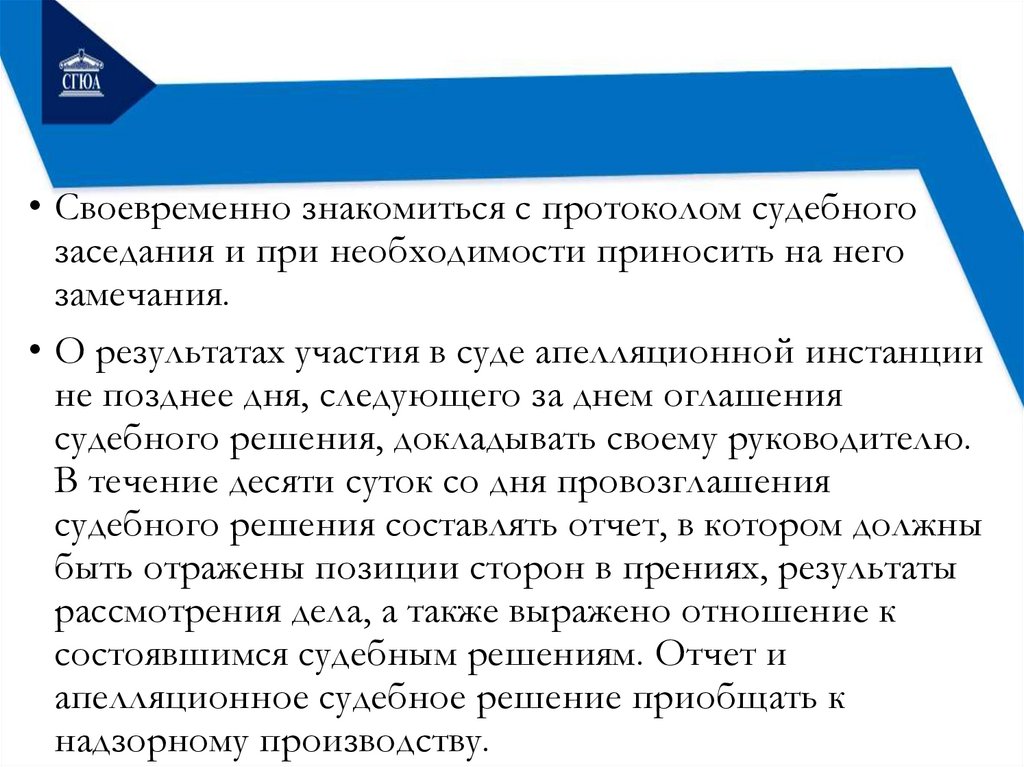 СГЮА

• Своевременно знакомиться с протоколом судебного заседания и при необходимости приносить на него замечания.

• О результатах участия в суде апелляционной инстанции не позднее дня, следующего за днем оглашения судебного решения, докладывать своему руководителю. В течение десяти суток со дня провозглашения судебного решения составлять отчет, в котором должны быть отражены позиции сторон в прениях, результаты рассмотрения дела, а также выражено отношение к состоявшимся судебным решениям. Отчет и апелляционное судебное решение приобщать к надзорному производству.